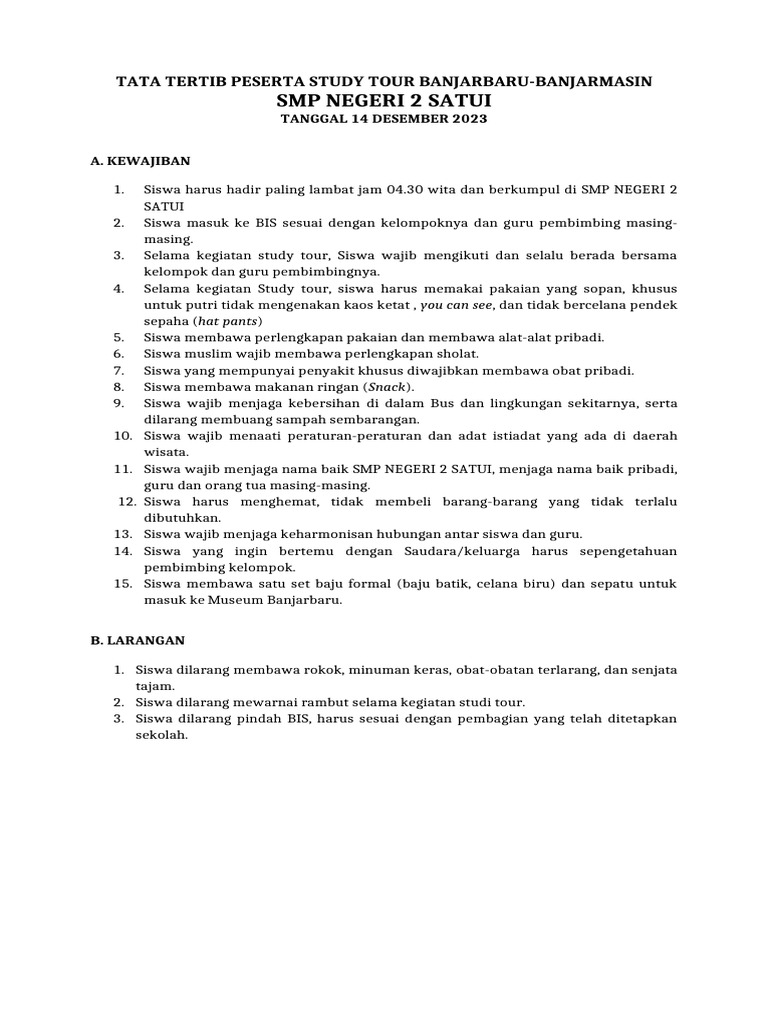 TATA TERTIB PESERTA STUDY TOUR BANJARBARU-BANJARMASIN
SMP NEGERI 2 SATUI
TANGGAL 14 DESEMBER 2023

A. KEWAJIBAN

1. Siswa harus hadir paling lambat jam 04.30 wita dan berkumpul di SMP NEGERI 2 SATUI
2. Siswa masuk ke BIS sesuai dengan kelompoknya dan guru pembimbing masing-masing.
3. Selama kegiatan study tour, Siswa wajib mengikuti dan selalu berada bersama kelompok dan guru pembimbingnya.
4. Selama kegiatan Study tour, siswa harus memakai pakaian yang sopan, khusus untuk putri tidak mengenakan kaos ketat , you can see, dan tidak bercelana pendek sepaha (hat pants)
5. Siswa membawa perlengkapan pakaian dan membawa alat-alat pribadi.
6. Siswa muslim wajib membawa perlengkapan sholat.
7. Siswa yang mempunyai penyakit khusus diwajibkan membawa obat pribadi.
8. Siswa membawa makanan ringan (Snack).
9. Siswa wajib menjaga kebersihan di dalam Bus dan lingkungan sekitarnya, serta dilarang membuang sampah sembarangan.
10. Siswa wajib menaati peraturan-peraturan dan adat istiadat yang ada di daerah wisata.
11. Siswa wajib menjaga nama baik SMP NEGERI 2 SATUI, menjaga nama baik pribadi, guru dan orang tua masing-masing.
12. Siswa harus menghemat, tidak membeli barang-barang yang tidak terlalu dibutuhkan.
13. Siswa wajib menjaga keharmonisan hubungan antar siswa dan guru.
14. Siswa yang ingin bertemu dengan Saudara/keluarga harus sepengetahuan pembimbing kelompok.
15. Siswa membawa satu set baju formal (baju batik, celana biru) dan sepatu untuk masuk ke Museum Banjarbaru.

B. LARANGAN

1. Siswa dilarang membawa rokok, minuman keras, obat-obatan terlarang, dan senjata tajam.
2. Siswa dilarang mewarnai rambut selama kegiatan studi tour.
3. Siswa dilarang pindah BIS, harus sesuai dengan pembagian yang telah ditetapkan sekolah.